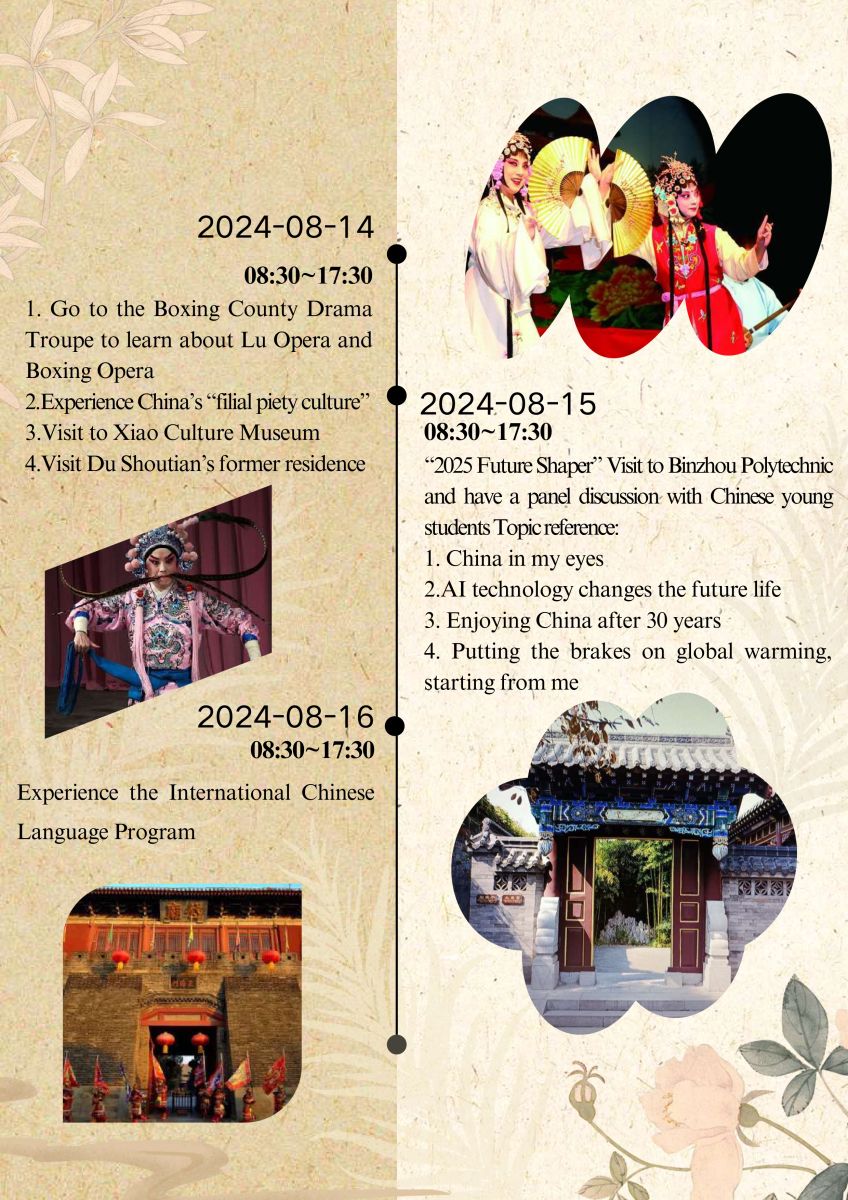 2024-08-14

08:30~17:30

1. Go to the Boxing County Drama Troupe to learn about Lu Opera and Boxing Opera
2.Experience China's "filial piety culture"
3.Visit to Xiao Culture Museum
4.Visit Du Shoutian's former residence

2024-08-16

08:30~17:30

Experience the International Chinese Language Program

2024-08-15

08:30~17:30

"2025 Future Shaper" Visit to Binzhou Polytechnic and have a panel discussion with Chinese young students Topic reference:
1. China in my eyes
2.AI technology changes the future life
3. Enjoying China after 30 years
4. Putting the brakes on global warming, starting from me